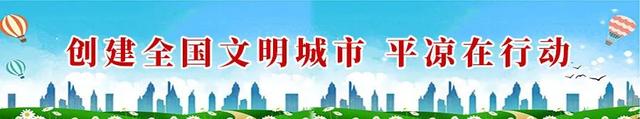 创建全国文明城市 平凉在行动